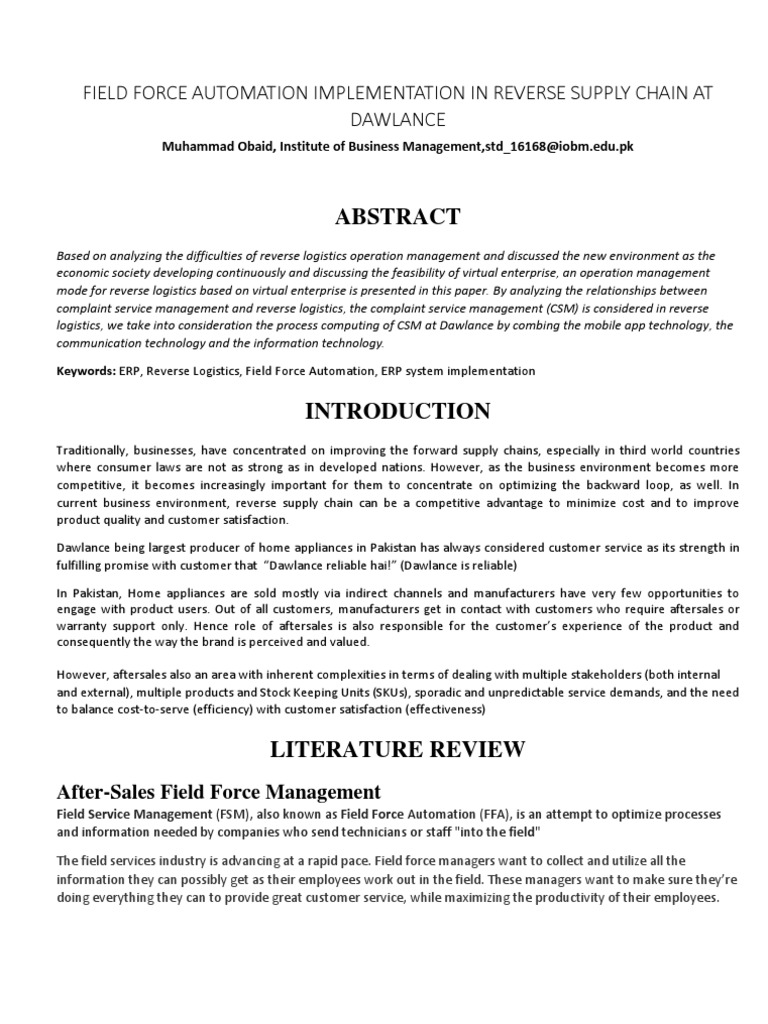 FIELD FORCE AUTOMATION IMPLEMENTATION IN REVERSE SUPPLY CHAIN AT DAWLANCE

Muhammad Obaid, Institute of Business Management,std_16168@iobm.edu.pk

ABSTRACT

Based on analyzing the difficulties of reverse logistics operation management and discussed the new environment as the economic society developing continuously and discussing the feasibility of virtual enterprise, an operation management mode for reverse logistics based on virtual enterprise is presented in this paper. By analyzing the relationships between complaint service management and reverse logistics, the complaint service management (CSM) is considered in reverse logistics, we take into consideration the process computing of CSM at Dawlance by combing the mobile app technology, the communication technology and the information technology.

Keywords: ERP, Reverse Logistics, Field Force Automation, ERP system implementation

INTRODUCTION

Traditionally, businesses, have concentrated on improving the forward supply chains, especially in third world countries where consumer laws are not as strong as in developed nations. However, as the business environment becomes more competitive, it becomes increasingly important for them to concentrate on optimizing the backward loop, as well. In current business environment, reverse supply chain can be a competitive advantage to minimize cost and to improve product quality and customer satisfaction.

Dawlance being largest producer of home appliances in Pakistan has always considered customer service as its strength in fulfilling promise with customer that "Dawlance reliable hai!" (Dawlance is reliable)

In Pakistan, Home appliances are sold mostly via indirect channels and manufacturers have very few opportunities to engage with product users. Out of all customers, manufacturers get in contact with customers who require aftersales or warranty support only. Hence role of aftersales is also responsible for the customer's experience of the product and consequently the way the brand is perceived and valued.

However, aftersales also an area with inherent complexities in terms of dealing with multiple stakeholders (both internal and external), multiple products and Stock Keeping Units (SKUs), sporadic and unpredictable service demands, and the need to balance cost-to-serve (efficiency) with customer satisfaction (effectiveness)

LITERATURE REVIEW

After-Sales Field Force Management

Field Service Management (FSM), also known as Field Force Automation (FFA), is an attempt to optimize processes and information needed by companies who send technicians or staff "into the field"

The field services industry is advancing at a rapid pace. Field force managers want to collect and utilize all the information they can possibly get as their employees work out in the field. These managers want to make sure they're doing everything they can to provide great customer service, while maximizing the productivity of their employees.